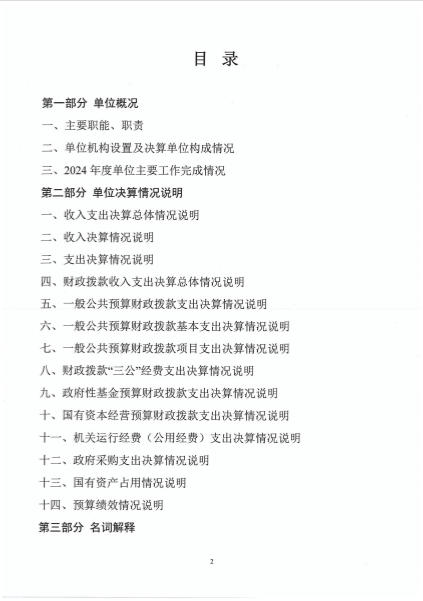 目 录

第一部分 单位概况

一、主要职能、职责

二、单位机构设置及决算单位构成情况

三、2024 年度单位主要工作完成情况

第二部分 单位决算情况说明

一、收入支出决算总体情况说明

二、收入决算情况说明

三、支出决算情况说明

四、财政拨款收入支出决算总体情况说明

五、一般公共预算财政拨款支出决算情况说明

六、一般公共预算财政拨款基本支出决算情况说明

七、一般公共预算财政拨款项目支出决算情况说明

八、财政拨款“三公”经费支出决算情况说明

九、政府性基金预算财政拨款支出决算情况说明

十、国有资本经营预算财政拨款支出决算情况说明

十一、机关运行经费（公用经费）支出决算情况说明

十二、政府采购支出决算情况说明

十三、国有资产占用情况说明

十四、预算绩效情况说明

第三部分 名词解释

2